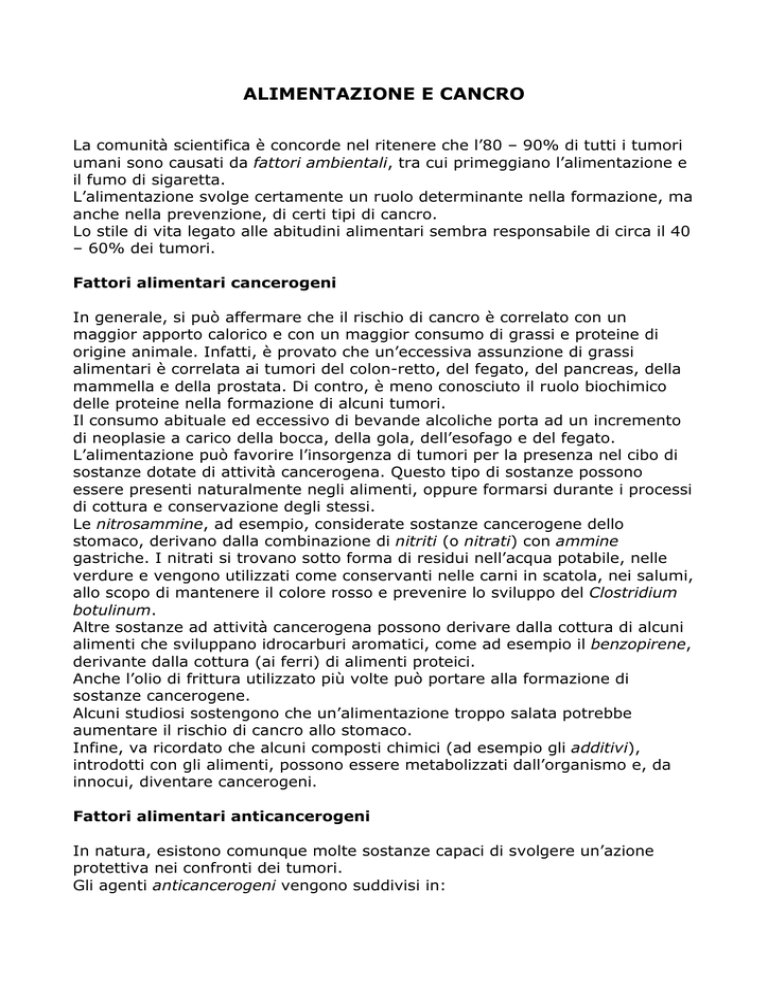 ALIMENTAZIONE E CANCRO

La comunità scientifica è concorde nel ritenere che l'80 – 90% di tutti i tumori umani sono causati da fattori ambientali, tra cui primeggiano l'alimentazione e il fumo di sigaretta.
L'alimentazione svolge certamente un ruolo determinante nella formazione, ma anche nella prevenzione, di certi tipi di cancro.
Lo stile di vita legato alle abitudini alimentari sembra responsabile di circa il 40 – 60% dei tumori.

Fattori alimentari cancerogeni

In generale, si può affermare che il rischio di cancro è correlato con un maggior apporto calorico e con un maggior consumo di grassi e proteine di origine animale. Infatti, è provato che un'eccessiva assunzione di grassi alimentari è correlata ai tumori del colon-retto, del fegato, del pancreas, della mammella e della prostata. Di contro, è meno conosciuto il ruolo biochimico delle proteine nella formazione di alcuni tumori.
Il consumo abituale ed eccessivo di bevande alcoliche porta ad un incremento di neoplasie a carico della bocca, della gola, dell'esofago e del fegato.
L'alimentazione può favorire l'insorgenza di tumori per la presenza nel cibo di sostanze dotate di attività cancerogena. Questo tipo di sostanze possono essere presenti naturalmente negli alimenti, oppure formarsi durante i processi di cottura e conservazione degli stessi.
Le nitrosammine, ad esempio, considerate sostanze cancerogene dello stomaco, derivano dalla combinazione di nitriti (o nitrati) con ammine gastriche. I nitrati si trovano sotto forma di residui nell'acqua potabile, nelle verdure e vengono utilizzati come conservanti nelle carni in scatola, nei salumi, allo scopo di mantenere il colore rosso e prevenire lo sviluppo del Clostridium botulinum.
Altre sostanze ad attività cancerogena possono derivare dalla cottura di alcuni alimenti che sviluppano idrocarburi aromatici, come ad esempio il benzopirene, derivante dalla cottura (ai ferri) di alimenti proteici.
Anche l'olio di frittura utilizzato più volte può portare alla formazione di sostanze cancerogene.
Alcuni studiosi sostengono che un'alimentazione troppo salata potrebbe aumentare il rischio di cancro allo stomaco.
Infine, va ricordato che alcuni composti chimici (ad esempio gli additivi), introdotti con gli alimenti, possono essere metabolizzati dall'organismo e, da innocui, diventare cancerogeni.

Fattori alimentari anticancerogeni

In natura, esistono comunque molte sostanze capaci di svolgere un'azione protettiva nei confronti dei tumori.
Gli agenti anticancerogeni vengono suddivisi in: